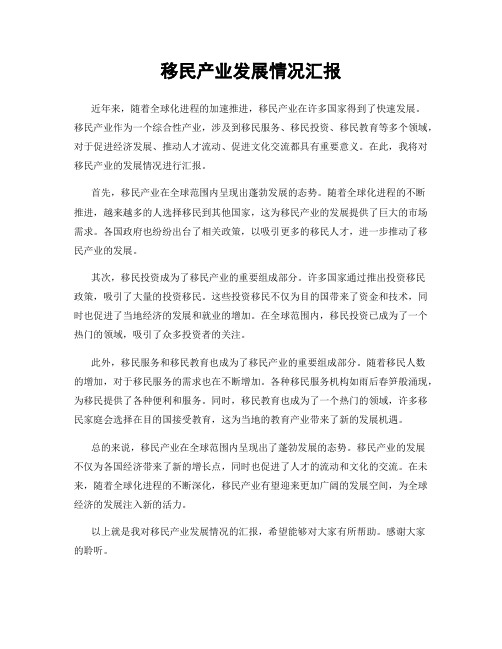 移民产业发展情况汇报

近年来，随着全球化进程的加速推进，移民产业在许多国家得到了快速发展。移民产业作为一个综合性产业，涉及到移民服务、移民投资、移民教育等多个领域，对于促进经济发展、推动人才流动、促进文化交流都具有重要意义。在此，我将对移民产业的发展情况进行汇报。

首先，移民产业在全球范围内呈现出蓬勃发展的态势。随着全球化进程的不断推进，越来越多的人选择移民到其他国家，这为移民产业的发展提供了巨大的市场需求。各国政府也纷纷出台了相关政策，以吸引更多的移民人才，进一步推动了移民产业的发展。

其次，移民投资成为了移民产业的重要组成部分。许多国家通过推出投资移民政策，吸引了大量的投资移民。这些投资移民不仅为目的国带来了资金和技术，同时也促进了当地经济的发展和就业的增加。在全球范围内，移民投资已成为了一个热门的领域，吸引了众多投资者的关注。

此外，移民服务和移民教育也成为了移民产业的重要组成部分。随着移民人数的增加，对于移民服务的需求也在不断增加。各种移民服务机构如雨后春笋般涌现，为移民提供了各种便利和服务。同时，移民教育也成为了一个热门的领域，许多移民家庭会选择在目的国接受教育，这为当地的教育产业带来了新的发展机遇。

总的来说，移民产业在全球范围内呈现出了蓬勃发展的态势。移民产业的发展不仅为各国经济带来了新的增长点，同时也促进了人才的流动和文化的交流。在未来，随着全球化进程的不断深化，移民产业有望迎来更加广阔的发展空间，为全球经济的发展注入新的活力。

以上就是我对移民产业发展情况的汇报，希望能够对大家有所帮助。感谢大家的聆听。